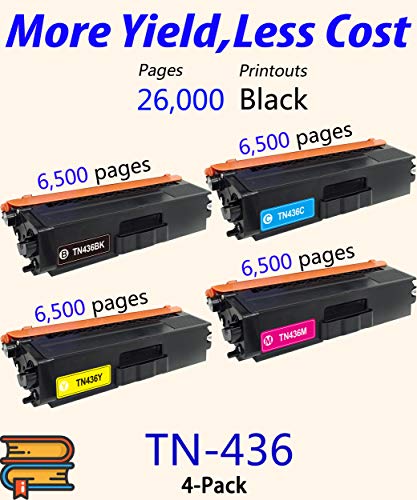 More Yield,Less Cost

Pages Printouts
26,000 Black

6,500 pages
B TN436BK

6,500 pages
C TN436C

6,500 pages
Y TN436Y

6,500 pages
M TN436M

TN-436
4-Pack